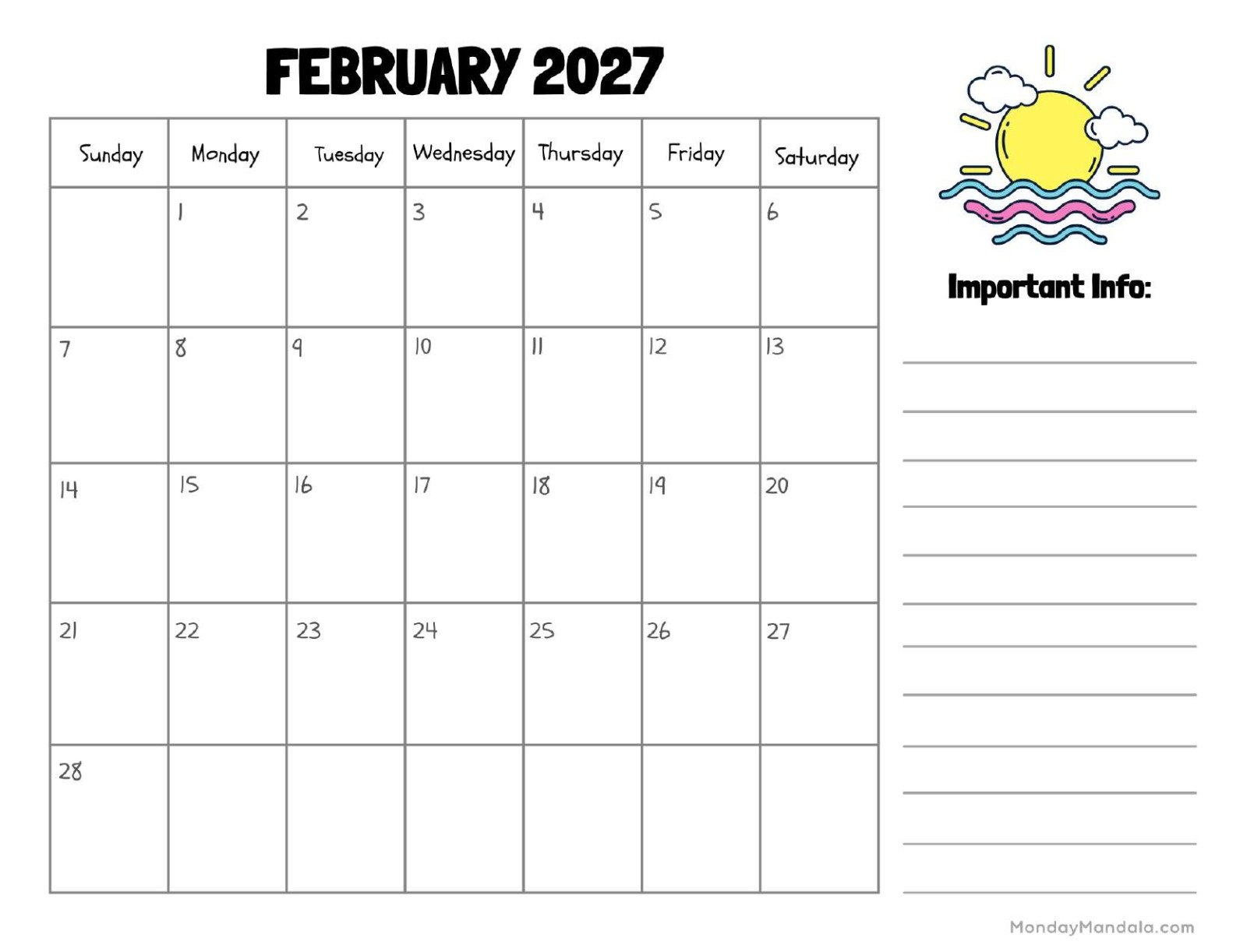 FEBRUARY 2027

| Sunday | Monday | Tuesday | Wednesday | Thursday | Friday | Saturday |
|---|---|---|---|---|---|---|
| | 1 | 2 | 3 | 4 | 5 | 6 |
| 7 | 8 | 9 | 10 | 11 | 12 | 13 |
| 14 | 15 | 16 | 17 | 18 | 19 | 20 |
| 21 | 22 | 23 | 24 | 25 | 26 | 27 |
| 28 | | | | | | |

Important Info:

MondayMandala.com